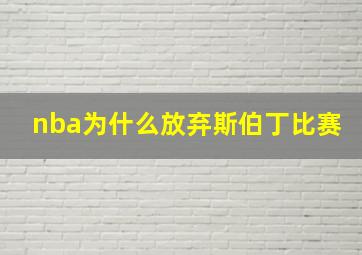 nba为什么放弃斯伯丁比赛